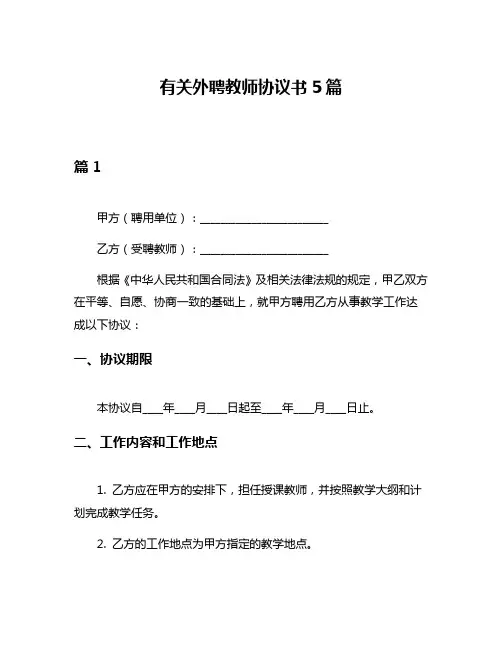 有关外聘教师协议书 5 篇

篇 1

甲方（聘用单位）：______________________

乙方（受聘教师）：______________________

根据《中华人民共和国合同法》及相关法律法规的规定，甲乙双方在平等、自愿、协商一致的基础上，就甲方聘用乙方从事教学工作达成以下协议：

一、协议期限

本协议自____年____月____日起至____年____月____日止。

二、工作内容和工作地点

1. 乙方应在甲方的安排下，担任授课教师，并按照教学大纲和计划完成教学任务。

2. 乙方的工作地点为甲方指定的教学地点。